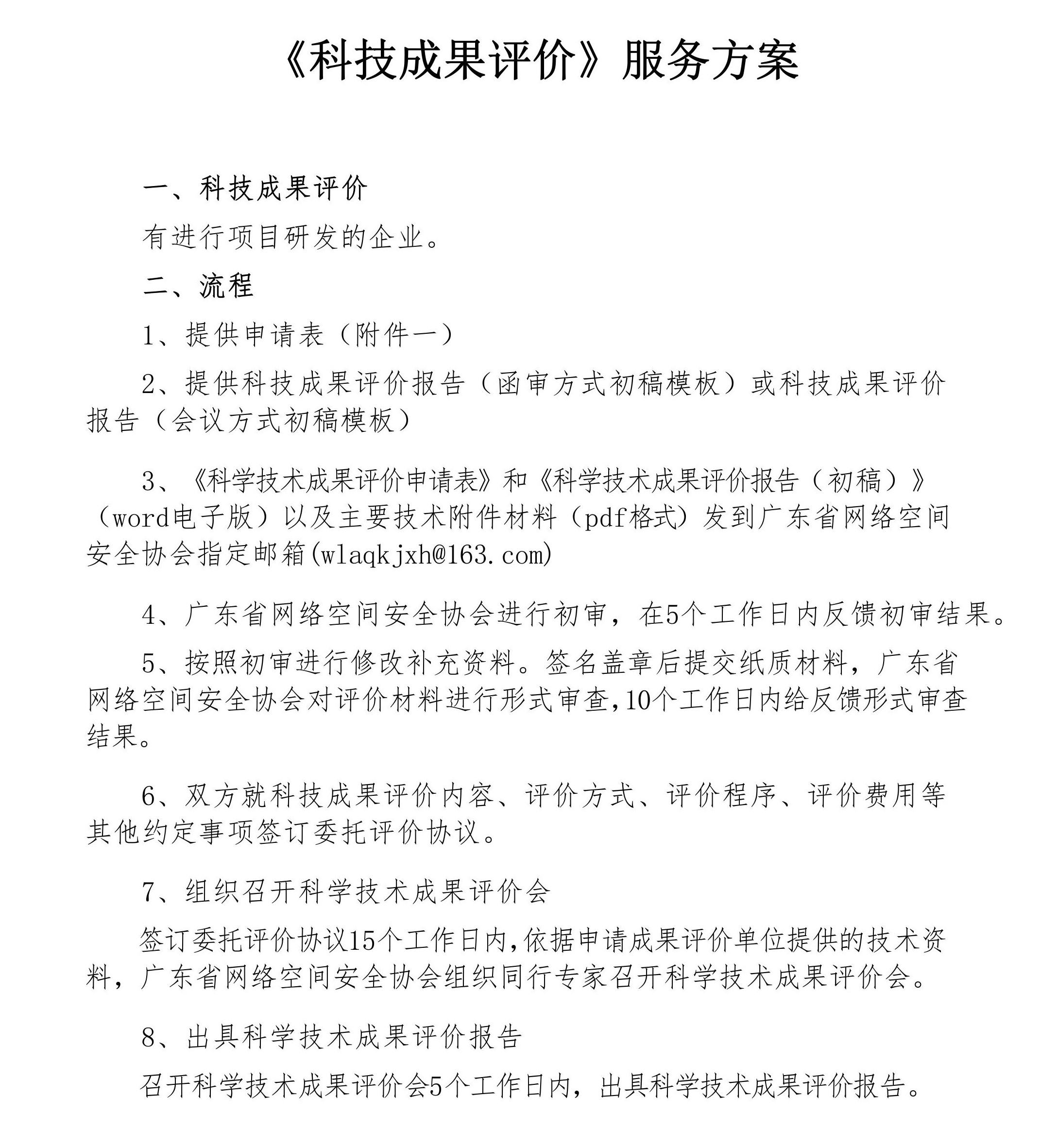 《科技成果评价》服务方案

一、科技成果评价

有进行项目研发的企业。

二、流程

1、提供申请表（附件一）

2、提供科技成果评价报告（函审方式初稿模板）或科技成果评价报告（会议方式初稿模板）

3、《科学技术成果评价申请表》和《科学技术成果评价报告（初稿）》（word电子版）以及主要技术附件材料（pdf格式）发到广东省网络空间安全协会指定邮箱(wlaqkjxh@163.com)

4、广东省网络空间安全协会进行初审，在5个工作日内反馈初审结果。

5、按照初审进行修改补充资料。签名盖章后提交纸质材料，广东省网络空间安全协会对评价材料进行形式审查,10个工作日内给反馈形式审查结果。

6、双方就科技成果评价内容、评价方式、评价程序、评价费用等其他约定事项签订委托评价协议。

7、组织召开科学技术成果评价会

签订委托评价协议15个工作日内,依据申请成果评价单位提供的技术资料，广东省网络空间安全协会组织同行专家召开科学技术成果评价会。

8、出具科学技术成果评价报告

召开科学技术成果评价会5个工作日内，出具科学技术成果评价报告。